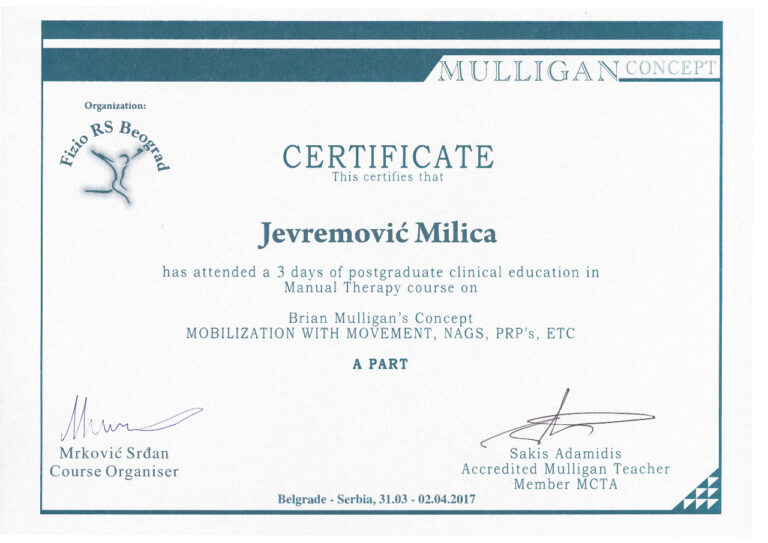 MULLIGAN CONCEPT

Organization:
Fizio RS Beograd

CERTIFICATE
This certifies that

Jevremović Milica

has attended a 3 days of postgraduate clinical education in Manual Therapy course on

Brian Mulligan's Concept
MOBILIZATION WITH MOVEMENT, NAGS, PRP's, ETC

A PART

Mrković Srđan
Course Organiser

Sakis Adamidis
Accredited Mulligan Teacher
Member MCTA

Belgrade - Serbia, 31.03 - 02.04.2017